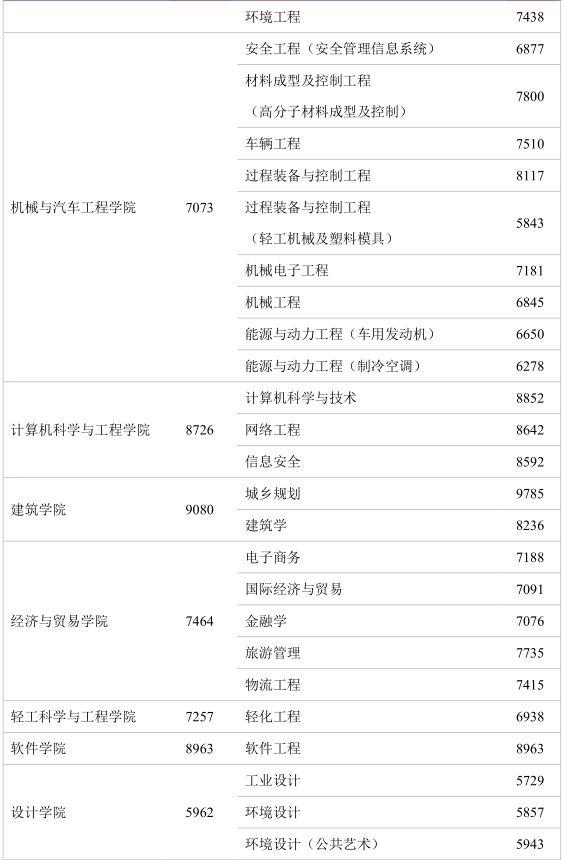 |  |  | 环境工程 | 7438 |
|---|---|---|---|
| 机械与汽车工程学院 | 7073 | 安全工程（安全管理信息系统） | 6877 |
|  |  | 材料成型及控制工程（高分子材料成型及控制） | 7800 |
|  |  | 车辆工程 | 7510 |
|  |  | 过程装备与控制工程 | 8117 |
|  |  | 过程装备与控制工程（轻工机械及塑料模具） | 5843 |
|  |  | 机械电子工程 | 7181 |
|  |  | 机械工程 | 6845 |
|  |  | 能源与动力工程（车用发动机） | 6650 |
|  |  | 能源与动力工程（制冷空调） | 6278 |
| 计算机科学与工程学院 | 8726 | 计算机科学与技术 | 8852 |
|  |  | 网络工程 | 8642 |
|  |  | 信息安全 | 8592 |
| 建筑学院 | 9080 | 城乡规划 | 9785 |
|  |  | 建筑学 | 8236 |
| 经济与贸易学院 | 7464 | 电子商务 | 7188 |
|  |  | 国际经济与贸易 | 7091 |
|  |  | 金融学 | 7076 |
|  |  | 旅游管理 | 7735 |
|  |  | 物流工程 | 7415 |
| 轻工科学与工程学院 | 7257 | 轻化工程 | 6938 |
| 软件学院 | 8963 | 软件工程 | 8963 |
| 设计学院 | 5962 | 工业设计 | 5729 |
|  |  | 环境设计 | 5857 |
|  |  | 环境设计（公共艺术） | 5943 |